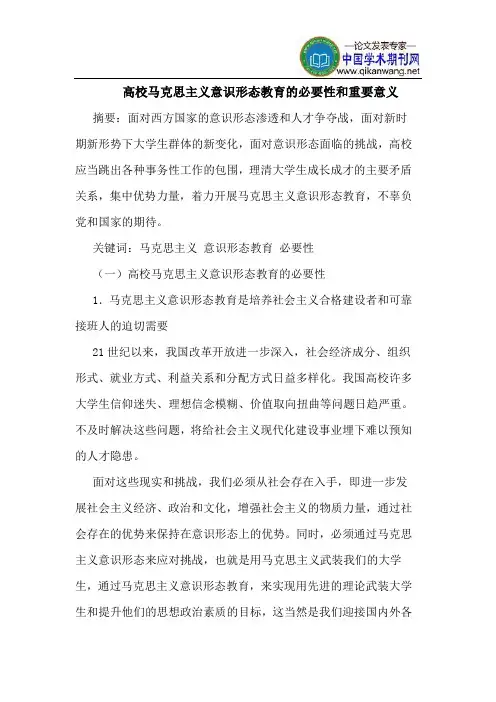 —论文发表专家—
中国学术期刊网
www.qikanwang.net

高校马克思主义意识形态教育的必要性和重要意义

摘要：面对西方国家的意识形态渗透和人才争夺战，面对新时期新形势下大学生群体的新变化，面对意识形态面临的挑战，高校应当跳出各种事务性工作的包围，理清大学生成长成才的主要矛盾关系，集中优势力量，着力开展马克思主义意识形态教育，不辜负党和国家的期待。

关键词：马克思主义 意识形态教育 必要性

（一）高校马克思主义意识形态教育的必要性

1. 马克思主义意识形态教育是培养社会主义合格建设者和可靠接班人的迫切需要

21 世纪以来，我国改革开放进一步深入，社会经济成分、组织形式、就业方式、利益关系和分配方式日益多样化。我国高校许多大学生信仰迷失、理想信念模糊、价值取向扭曲等问题日趋严重。不及时解决这些问题，将给社会主义现代化建设事业埋下难以预知的人才隐患。

面对这些现实和挑战，我们必须从社会存在入手，即进一步发展社会主义经济、政治和文化，增强社会主义的物质力量，通过社会存在的优势来保持在意识形态上的优势。同时，必须通过马克思主义意识形态来应对挑战，也就是用马克思主义武装我们的大学生，通过马克思主义意识形态教育，来实现用先进的理论武装大学生和提升他们的思想政治素质的目标，这当然是我们迎接国内外各